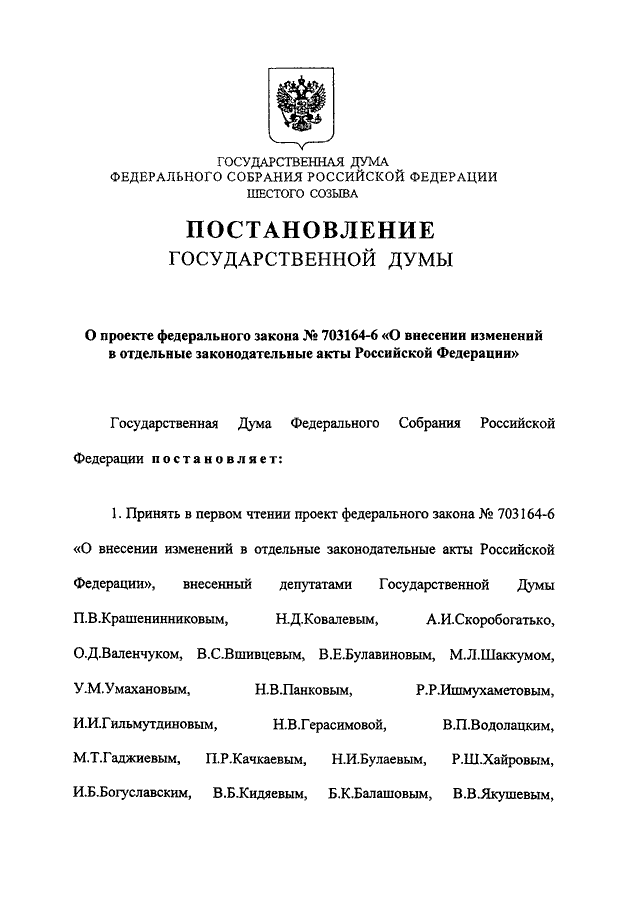 ГОСУДАРСТВЕННАЯ ДУМА
ФЕДЕРАЛЬНОГО СОБРАНИЯ РОССИЙСКОЙ ФЕДЕРАЦИИ
ШЕСТОГО СОЗЫВА

ПОСТАНОВЛЕНИЕ
ГОСУДАРСТВЕННОЙ ДУМЫ

О проекте федерального закона № 703164-6 «О внесении изменений в отдельные законодательные акты Российской Федерации»

Государственная Дума Федерального Собрания Российской Федерации постановляет:

1. Принять в первом чтении проект федерального закона № 703164-6 «О внесении изменений в отдельные законодательные акты Российской Федерации», внесенный депутатами Государственной Думы П.В.Крашенинниковым, Н.Д.Ковалевым, А.И.Скоробогатько, О.Д.Валенчуком, В.С.Вшивцевым, В.Е.Булавиновым, М.Л.Шаккумом, У.М.Умахановым, Н.В.Панковым, Р.Р.Ишмухаметовым, И.И.Гильмутдиновым, Н.В.Герасимовой, В.П.Водолацким, М.Т.Гаджиевым, П.Р.Качкаевым, Н.И.Булаевым, Р.Ш.Хайровым, И.Б.Богуславским, В.Б.Кидяевым, Б.К.Балашовым, В.В.Якушевым,